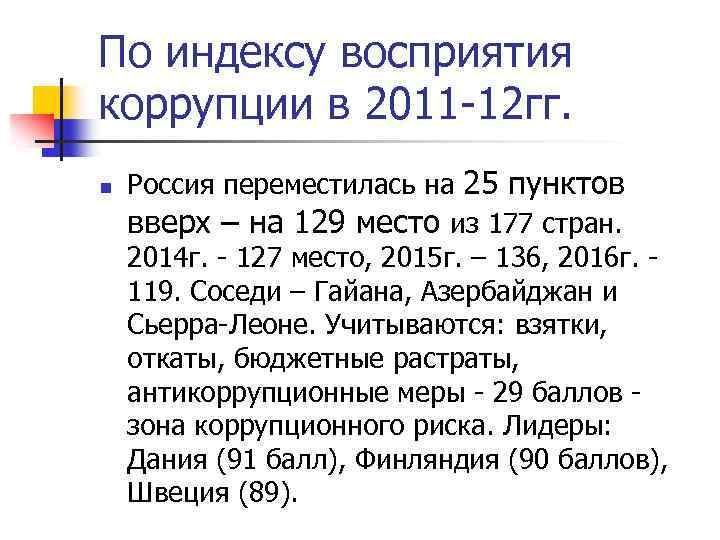 По индексу восприятия коррупции в 2011-12гг.

Россия переместилась на 25 пунктов вверх – на 129 место из 177 стран. 2014г. - 127 место, 2015г. – 136, 2016г. - 119. Соседи – Гайана, Азербайджан и Сьерра-Леоне. Учитываются: взятки, откаты, бюджетные растраты, антикоррупционные меры - 29 баллов - зона коррупционного риска. Лидеры: Дания (91 балл), Финляндия (90 баллов), Швеция (89).